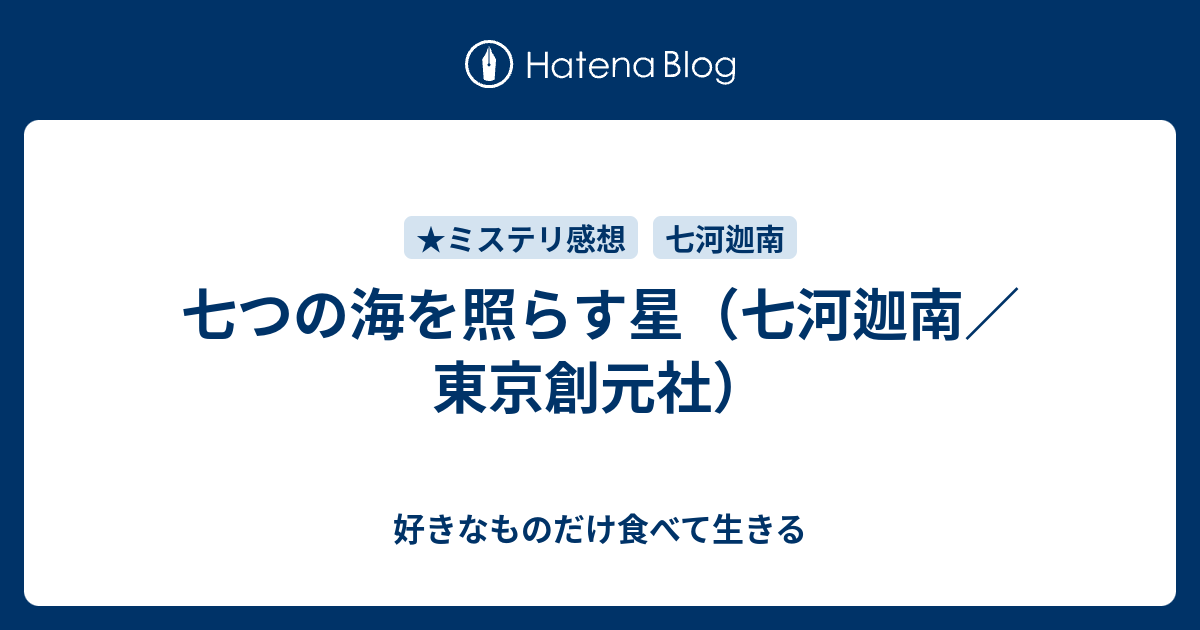 Hatena Blog

★ミステリ感想　七河迦南

七つの海を照らす星（七河迦南／東京創元社）

好きなものだけ食べて生きる